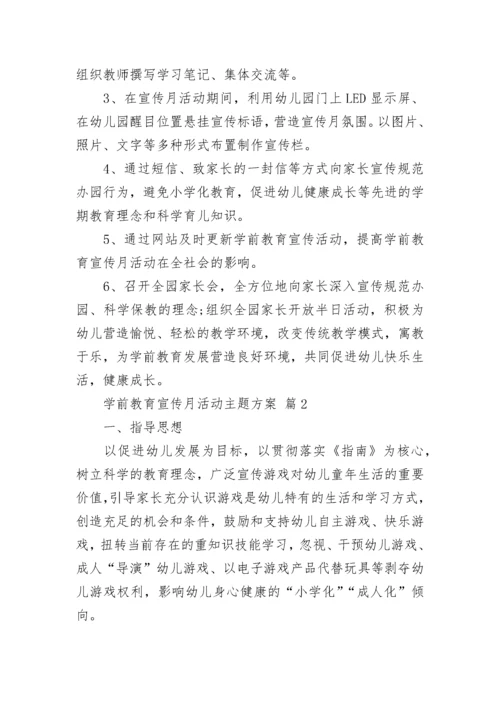 组织教师撰写学习笔记、集体交流等。

3、在宣传月活动期间，利用幼儿园门上LED显示屏、在幼儿园醒目位置悬挂宣传标语，营造宣传月氛围。以图片、照片、文字等多种形式布置制作宣传栏。

4、通过短信、致家长的一封信等方式向家长宣传规范办园行为，避免小学化教育，促进幼儿健康成长等先进的学期教育理念和科学育儿知识。

5、通过网站及时更新学前教育宣传活动，提高学前教育宣传月活动在全社会的影响。

6、召开全园家长会，全方位地向家长深入宣传规范办园、科学保教的理念;组织全园家长开放半日活动，积极为幼儿营造愉悦、轻松的教学环境，改变传统教学模式，寓教于乐，为学前教育发展营造良好环境，共同促进幼儿快乐生活，健康成长。

学前教育宣传月活动主题方案 篇2

一、指导思想

以促进幼儿发展为目标，以贯彻落实《指南》为核心，树立科学的教育理念，广泛宣传游戏对幼儿童年生活的重要价值,引导家长充分认识游戏是幼儿特有的生活和学习方式，创造充足的机会和条件，鼓励和支持幼儿自主游戏、快乐游戏，扭转当前存在的重知识技能学习，忽视、干预幼儿游戏、成人“导演”幼儿游戏、以电子游戏产品代替玩具等剥夺幼儿游戏权利，影响幼儿身心健康的“小学化”“成人化”倾向。